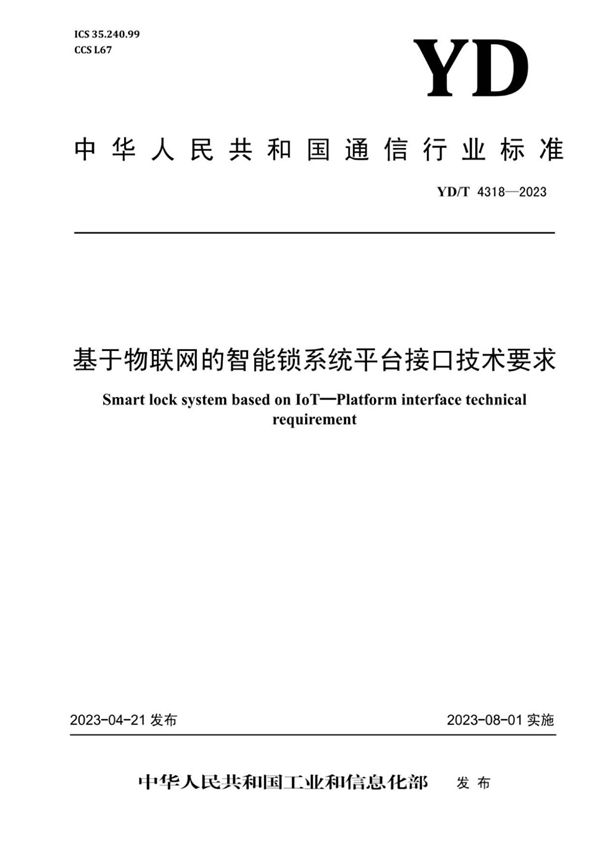 ICS 35.240.99
CCS L67

YD

中华人民共和国通信行业标准

YD/T 4318—2023

基于物联网的智能锁系统平台接口技术要求

Smart lock system based on IoT—Platform interface technical requirement

2023-04-21 发布

2023-08-01 实施

中华人民共和国工业和信息化部 发布